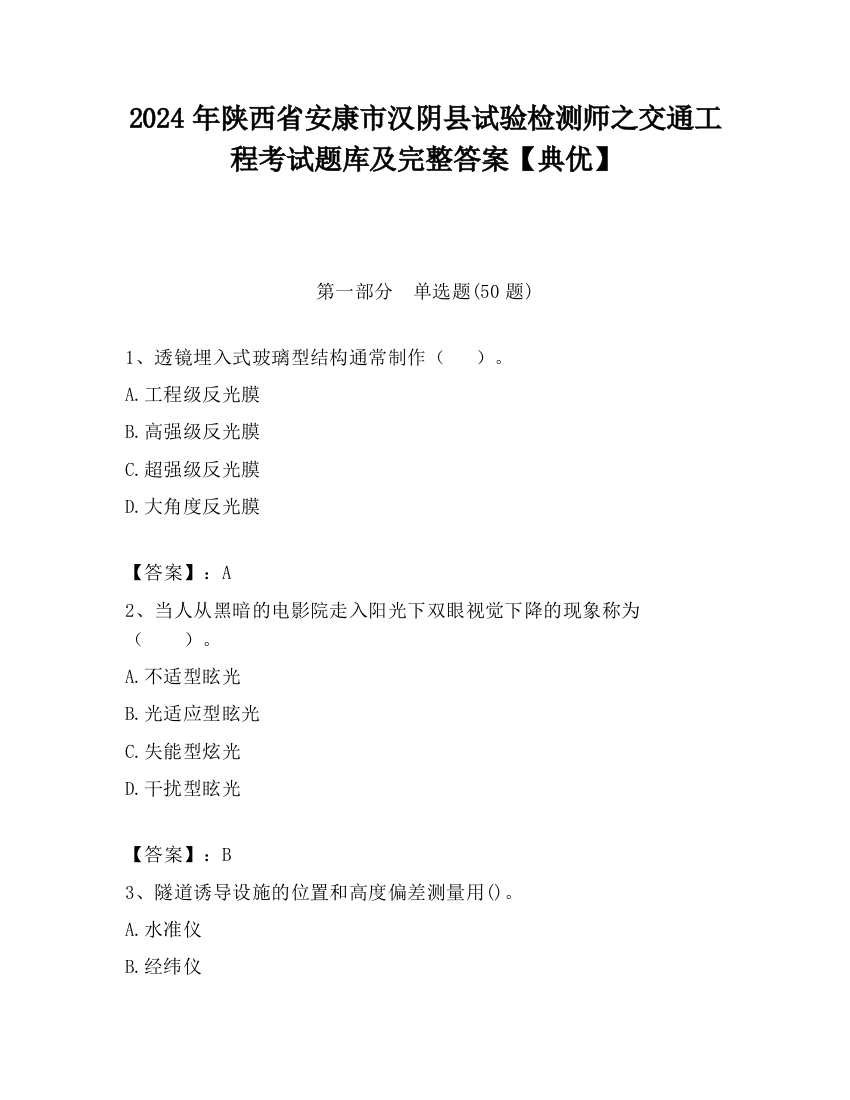 2024 年陕西省安康市汉阴县试验检测师之交通工程考试题库及完整答案【典优】

第一部分　单选题(50 题)

1、透镜埋入式玻璃型结构通常制作（　　）。

A.工程级反光膜

B.高强级反光膜

C.超强级反光膜

D.大角度反光膜

【答案】：A

2、当人从黑暗的电影院走入阳光下双眼视觉下降的现象称为（　　）。

A.不适型眩光

B.光适应型眩光

C.失能型炫光

D.干扰型眩光

【答案】：B

3、隧道诱导设施的位置和高度偏差测量用()。

A.水准仪

B.经纬仪